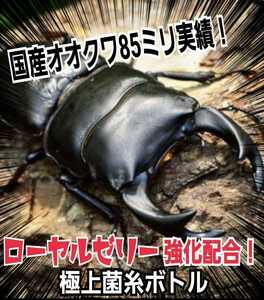 国産オオクワ85ミリ実績！

ローヤルゼリー強化配合！
極上菌糸ボトル